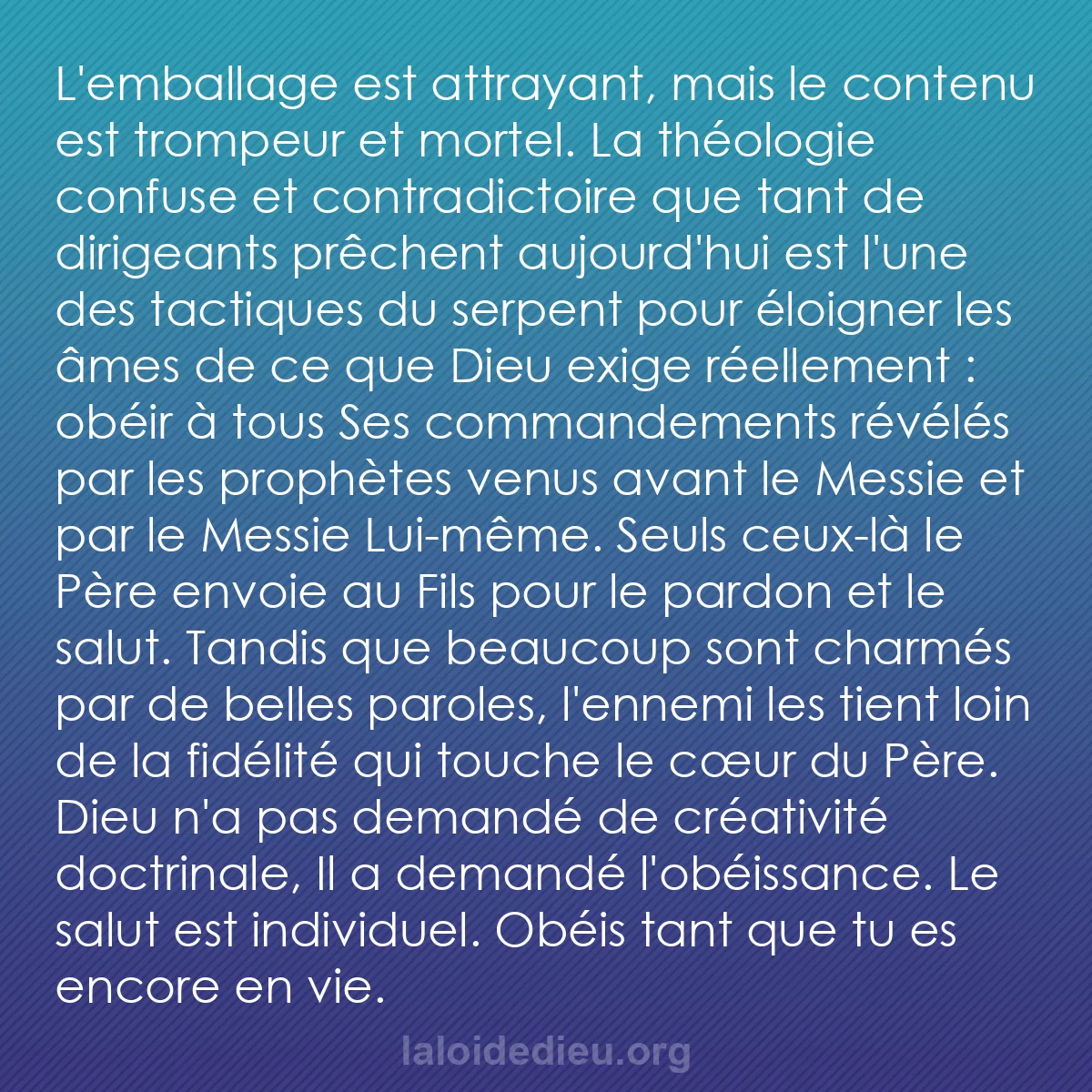 L'emballage est attrayant, mais le contenu est trompeur et mortel. La théologie confuse et contradictoire que tant de dirigeants prêchent aujourd'hui est l'une des tactiques du serpent pour éloigner les âmes de ce que Dieu exige réellement : obéir à tous Ses commandements révélés par les prophètes venus avant le Messie et par le Messie Lui-même. Seuls ceux-là le Père envoie au Fils pour le pardon et le salut. Tandis que beaucoup sont charmés par de belles paroles, l'ennemi les tient loin de la fidélité qui touche le cœur du Père. Dieu n'a pas demandé de créativité doctrinale, Il a demandé l'obéissance. Le salut est individuel. Obéis tant que tu es encore en vie.

laloidedieu.org